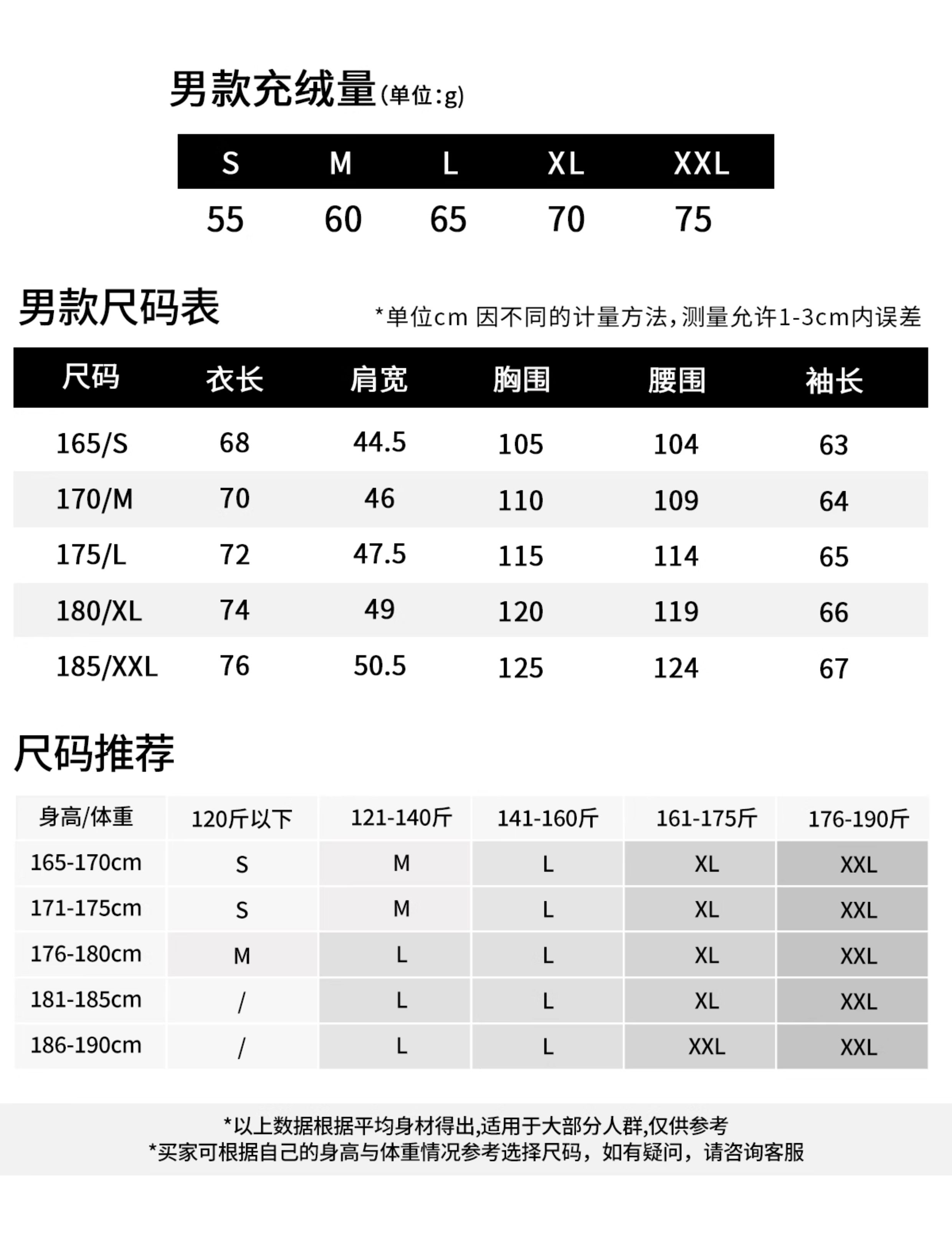 男款充绒量(单位:g)

| S | M | L | XL | XXL |
|---|---|---|---|---|
| 55 | 60 | 65 | 70 | 75 |

男款尺码表

*单位cm 因不同的计量方法，测量允许1-3cm内误差

| 尺码 | 衣长 | 肩宽 | 胸围 | 腰围 | 袖长 |
|---|---|---|---|---|---|
| 165/S | 68 | 44.5 | 105 | 104 | 63 |
| 170/M | 70 | 46 | 110 | 109 | 64 |
| 175/L | 72 | 47.5 | 115 | 114 | 65 |
| 180/XL | 74 | 49 | 120 | 119 | 66 |
| 185/XXL | 76 | 50.5 | 125 | 124 | 67 |

尺码推荐

| 身高/体重 | 120斤以下 | 121-140斤 | 141-160斤 | 161-175斤 | 176-190斤 |
|---|---|---|---|---|---|
| 165-170cm | S | M | L | XL | XXL |
| 171-175cm | S | M | L | XL | XXL |
| 176-180cm | M | L | L | XL | XXL |
| 181-185cm | / | L | L | XL | XXL |
| 186-190cm | / | L | L | XXL | XXL |

*以上数据根据平均身材得出,适用于大部分人群,仅供参考
*买家可根据自己的身高与体重情况参考选择尺码，如有疑问，请咨询客服